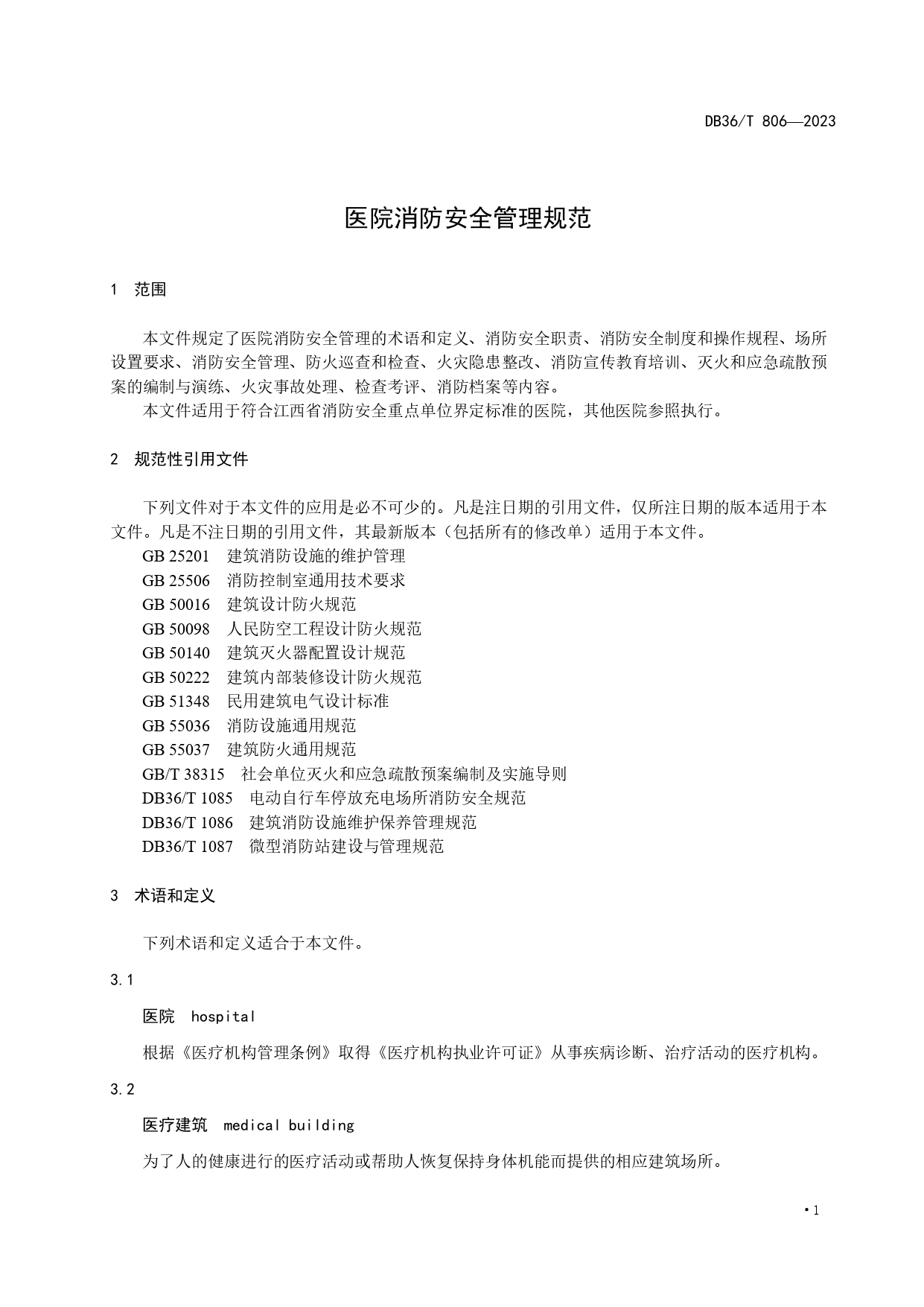 DB36/T 806—2023

医院消防安全管理规范

1 范围

本文件规定了医院消防安全管理的术语和定义、消防安全职责、消防安全制度和操作规程、场所设置要求、消防安全管理、防火巡查和检查、火灾隐患整改、消防宣传教育培训、灭火和应急疏散预案的编制与演练、火灾事故处理、检查考评、消防档案等内容。

本文件适用于符合江西省消防安全重点单位界定标准的医院，其他医院参照执行。

2 规范性引用文件

下列文件对于本文件的应用是必不可少的。凡是注日期的引用文件，仅所注日期的版本适用于本文件。凡是不注日期的引用文件，其最新版本（包括所有的修改单）适用于本文件。

GB 25201 建筑消防设施的维护管理
GB 25506 消防控制室通用技术要求
GB 50016 建筑设计防火规范
GB 50098 人民防空工程设计防火规范
GB 50140 建筑灭火器配置设计规范
GB 50222 建筑内部装修设计防火规范
GB 51348 民用建筑电气设计标准
GB 55036 消防设施通用规范
GB 55037 建筑防火通用规范
GB/T 38315 社会单位灭火和应急疏散预案编制及实施导则
DB36/T 1085 电动自行车停放充电场所消防安全规范
DB36/T 1086 建筑消防设施维护保养管理规范
DB36/T 1087 微型消防站建设与管理规范

3 术语和定义

下列术语和定义适合于本文件。

3.1

医院 hospital

根据《医疗机构管理条例》取得《医疗机构执业许可证》从事疾病诊断、治疗活动的医疗机构。

3.2

医疗建筑 medical building

为了人的健康进行的医疗活动或帮助人恢复保持身体机能而提供的相应建筑场所。

• 1